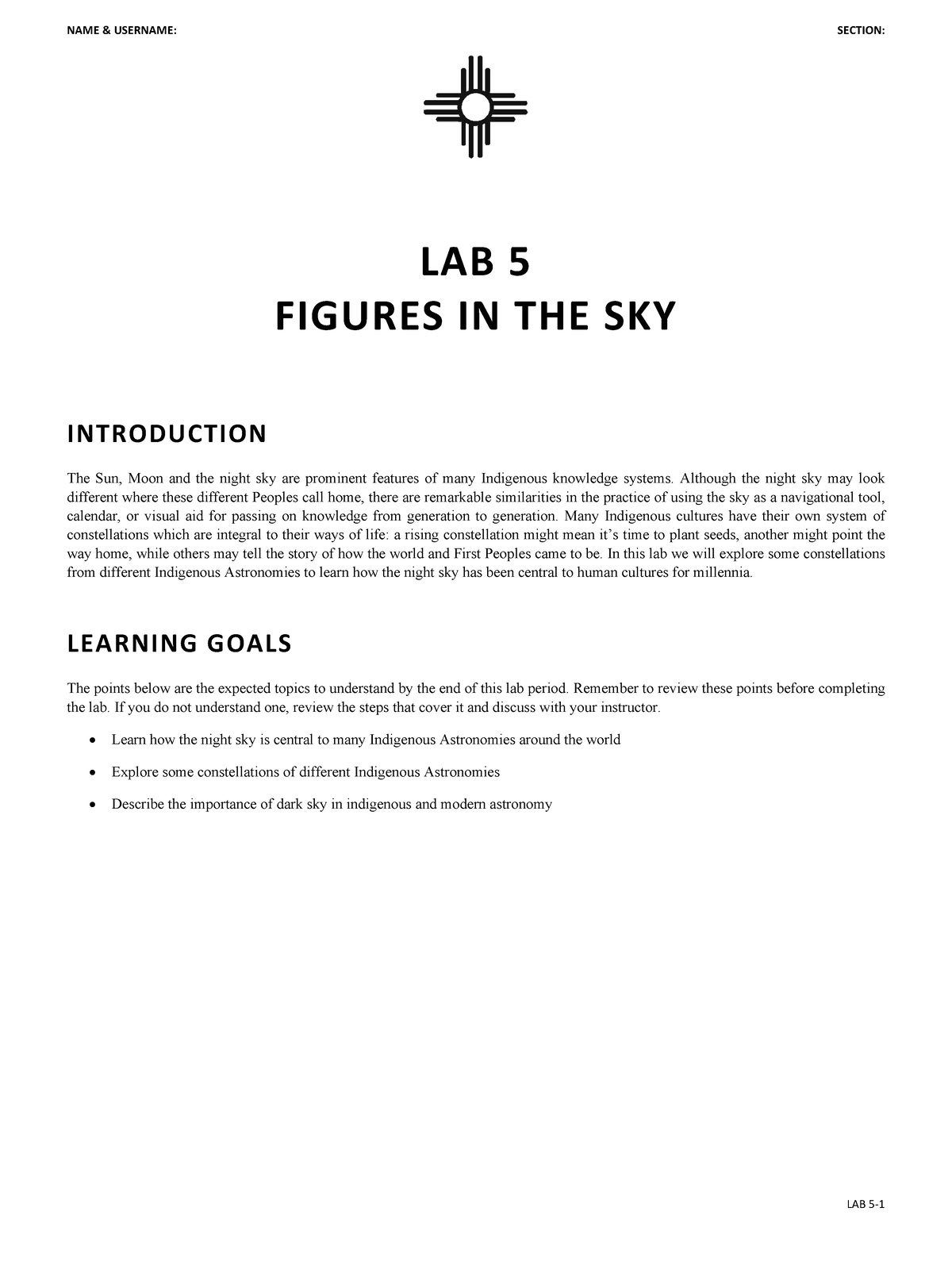 NAME & USERNAME: SECTION:

LAB 5
FIGURES IN THE SKY

INTRODUCTION

The Sun, Moon and the night sky are prominent features of many Indigenous knowledge systems. Although the night sky may look different where these different Peoples call home, there are remarkable similarities in the practice of using the sky as a navigational tool, calendar, or visual aid for passing on knowledge from generation to generation. Many Indigenous cultures have their own system of constellations which are integral to their ways of life: a rising constellation might mean it's time to plant seeds, another might point the way home, while others may tell the story of how the world and First Peoples came to be. In this lab we will explore some constellations from different Indigenous Astronomies to learn how the night sky has been central to human cultures for millennia.

LEARNING GOALS

The points below are the expected topics to understand by the end of this lab period. Remember to review these points before completing the lab. If you do not understand one, review the steps that cover it and discuss with your instructor.

• Learn how the night sky is central to many Indigenous Astronomies around the world

• Explore some constellations of different Indigenous Astronomies

• Describe the importance of dark sky in indigenous and modern astronomy

LAB 5-1